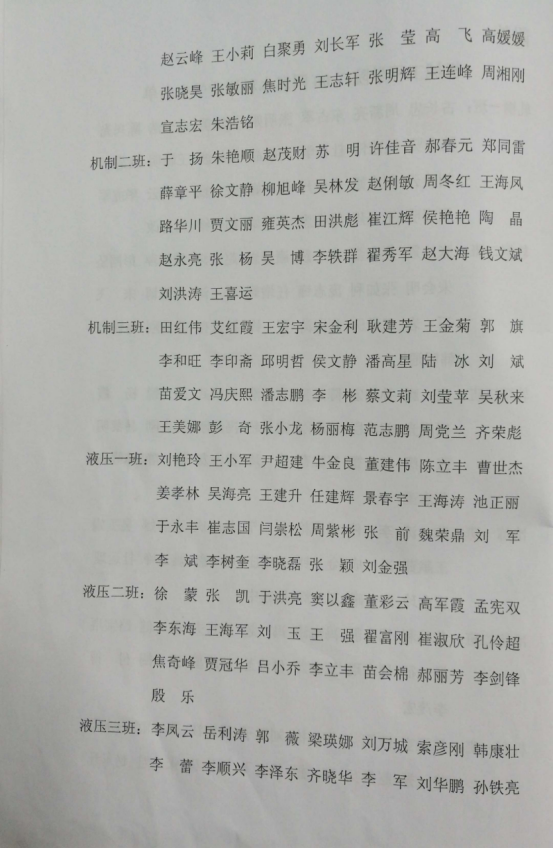 赵云峰 王小莉 白聚勇 刘长军 张 莹 高 飞 高媛媛
张晓昊 张敏丽 焦时光 王志轩 张明辉 王连峰 周湘刚
宣志宏 朱浩铭

机制二班：于 扬 朱艳顺 赵茂财 苏 明 许佳音 郝春元 郑同雷
薛章平 徐文静 柳旭峰 吴林发 赵俐敏 周冬红 王海凤
路华川 贾文丽 雍英杰 田洪彪 崔江辉 侯艳艳 陶 晶
赵永亮 张 杨 吴 博 李轶群 翟秀军 赵大海 钱文斌
刘洪涛 王喜运

机制三班：田红伟 艾红霞 王宏宇 宋金利 耿建芳 王金菊 郭 旗
李和旺 李印斋 邱明哲 侯文静 潘高星 陆 冰 刘 斌
苗爱文 冯庆熙 潘志鹏 李 彬 蔡文莉 刘莹苹 吴秋来
王美娜 彭 奇 张小龙 杨丽梅 范志鹏 周党兰 齐荣彪

液压一班：刘艳玲 王小军 尹超建 牛金良 董建伟 陈立丰 曹世杰
姜孝林 吴海亮 王建升 任建辉 景春宇 王海涛 池正丽
于永丰 崔志国 闫崇松 周紫彬 张 前 魏荣鼎 刘 军
李 斌 李树奎 李晓磊 张 颖 刘金强

液压二班：徐 蒙 张 凯 于洪亮 窦以鑫 董彩云 高军霞 孟宪双
李东海 王海军 刘 玉 王 强 翟富刚 崔淑欣 孔伶超
焦奇峰 贾冠华 吕小乔 李立丰 苗会棉 郝丽芳 李剑锋
殷 乐

液压三班：李凤云 岳利涛 郭 薇 梁瑛娜 刘万城 索彦刚 韩康壮
李 蕾 李顺兴 李泽东 齐晓华 李 军 刘华鹏 孙铁亮